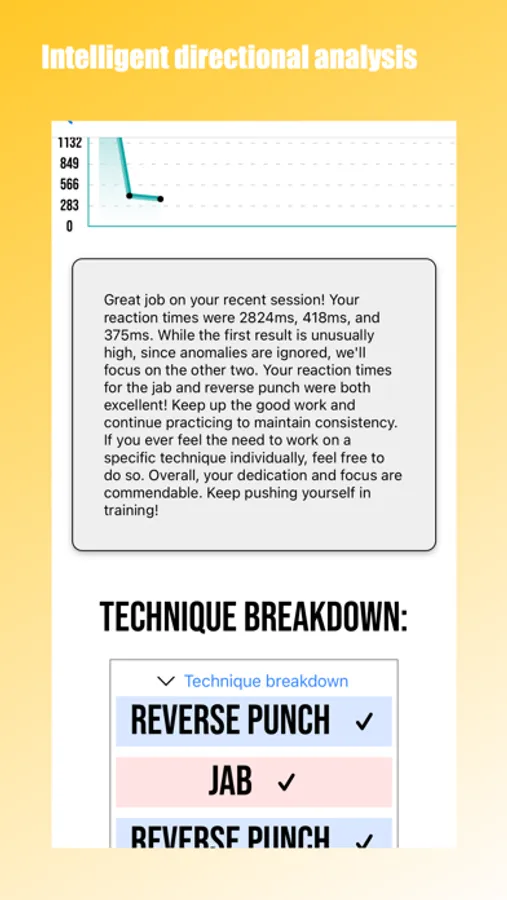 Intelligent directional analysis

1132
849
566
283
0

Great job on your recent session! Your reaction times were 2824ms, 418ms, and 375ms. While the first result is unusually high, since anomalies are ignored, we'll focus on the other two. Your reaction times for the jab and reverse punch were both excellent! Keep up the good work and continue practicing to maintain consistency. If you ever feel the need to work on a specific technique individually, feel free to do so. Overall, your dedication and focus are commendable. Keep pushing yourself in training!

TECHNIQUE BREAKDOWN:

Technique breakdown

REVERSE PUNCH ✓

JAB ✓

REVERSE PUNCH ✓